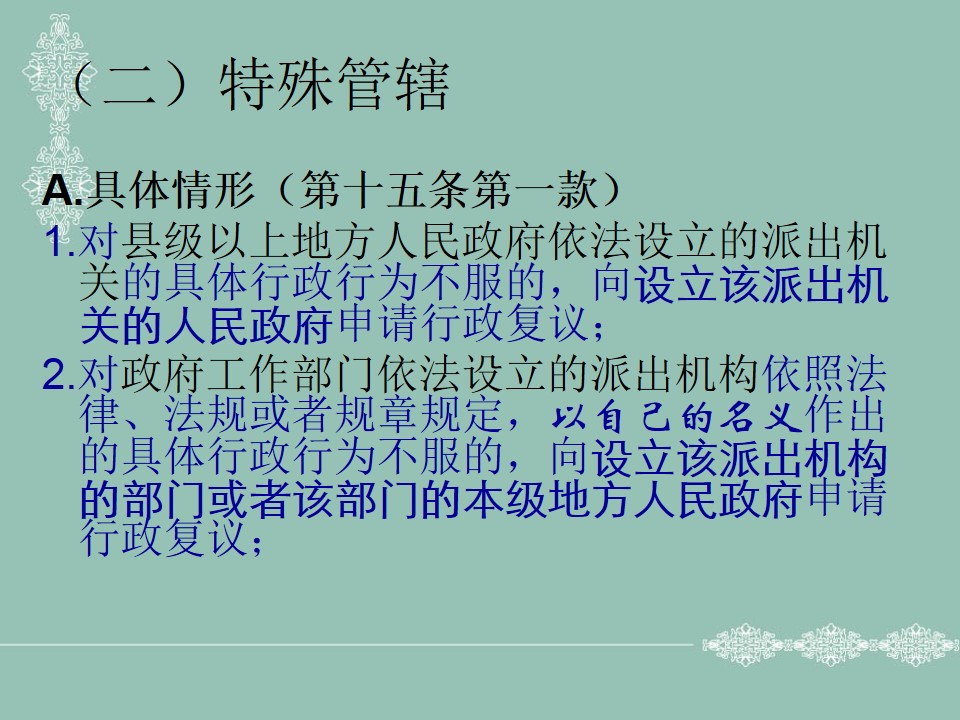 （二）特殊管辖

A.具体情形（第十五条第一款）

1.对县级以上地方人民政府依法设立的派出机关的具体行政行为不服的，向设立该派出机关的人民政府申请行政复议；

2.对政府工作部门依法设立的派出机构依照法律、法规或者规章规定，以自己的名义作出的具体行政行为不服的，向设立该派出机构的部门或者该部门的本级地方人民政府申请行政复议；